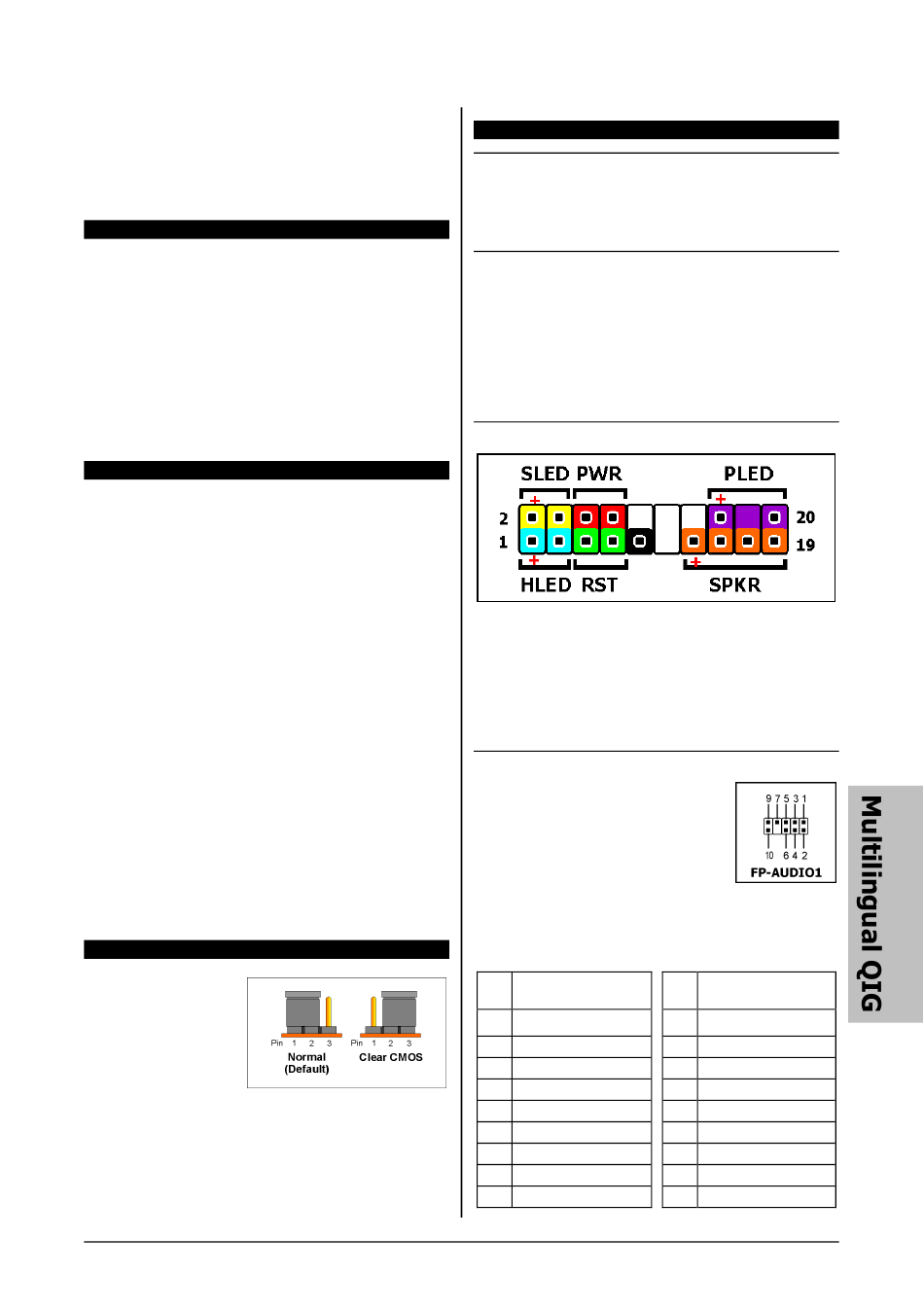 Pin 1 2 3
Normal
(Default)

Pin 1 2 3
Clear CMOS

SLED PWR
PLED
2
1
20
19
HLED RST
SPKR

9 7 5 3 1
10 6 4 2
FP-AUDIO1

Multilingual QIG